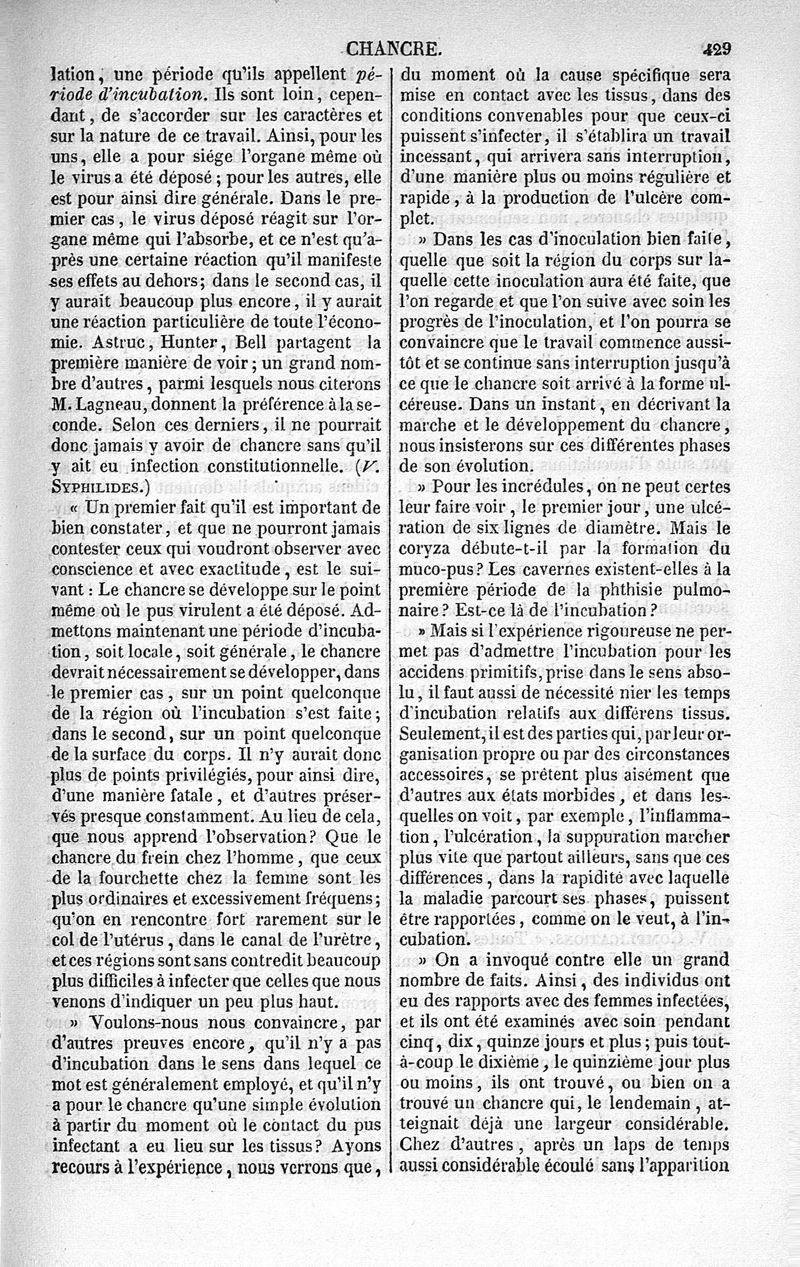 CHANCRE. 429

lation, une période qu'ils appellent période d'incubation. Ils sont loin, cependant, de s'accorder sur les caractères et sur la nature de ce travail. Ainsi, pour les uns, elle a pour siége l'organe même où le virus a été déposé; pour les autres, elle est pour ainsi dire générale. Dans le premier cas, le virus déposé réagit sur l'organe même qui l'absorbe, et ce n'est qu'après une certaine réaction qu'il manifeste ses effets au dehors; dans le second cas, il y aurait beaucoup plus encore, il y aurait une réaction particulière de toute l'économie. Astruc, Hunter, Bell partagent la première manière de voir; un grand nombre d'autres, parmi lesquels nous citerons M. Lagneau, donnent la préférence à la seconde. Selon ces derniers, il ne pourrait donc jamais y avoir de chancre sans qu'il y ait eu infection constitutionnelle. (V. SYPHILIDES.)

« Un premier fait qu'il est important de bien constater, et que ne pourront jamais contester ceux qui voudront observer avec conscience et avec exactitude, est le suivant : Le chancre se développe sur le point même où le pus virulent a été déposé. Admettons maintenant une période d'incubation, soit locale, soit générale, le chancre devrait nécessairement se développer, dans le premier cas, sur un point quelconque de la région où l'incubation s'est faite; dans le second, sur un point quelconque de la surface du corps. Il n'y aurait donc plus de points privilégiés, pour ainsi dire, d'une manière fatale, et d'autres préservés presque constamment. Au lieu de cela, que nous apprend l'observation? Que le chancre du frein chez l'homme, que ceux de la fourchette chez la femme sont les plus ordinaires et excessivement fréquens; qu'on en rencontre fort rarement sur le col de l'utérus, dans le canal de l'urètre, et ces régions sont sans contredit beaucoup plus difficiles à infecter que celles que nous venons d'indiquer un peu plus haut.

» Voulons-nous nous convaincre, par d'autres preuves encore, qu'il n'y a pas d'incubation dans le sens dans lequel ce mot est généralement employé, et qu'il n'y a pour le chancre qu'une simple évolution à partir du moment où le contact du pus infectant a eu lieu sur les tissus? Ayons recours à l'expérience, nous verrons que, du moment où la cause spécifique sera mise en contact avec les tissus, dans des conditions convenables pour que ceux-ci puissent s'infecter, il s'établira un travail incessant, qui arrivera sans interruption, d'une manière plus ou moins régulière et rapide, à la production de l'ulcère complet.

» Dans les cas d'inoculation bien faite, quelle que soit la région du corps sur laquelle cette inoculation aura été faite, que l'on regarde et que l'on suive avec soin les progrès de l'inoculation, et l'on pourra se convaincre que le travail commence aussitôt et se continue sans interruption jusqu'à ce que le chancre soit arrivé à la forme ulcéreuse. Dans un instant, en décrivant la marche et le développement du chancre, nous insisterons sur ces différentes phases de son évolution.

» Pour les incrédules, on ne peut certes leur faire voir, le premier jour, une ulcération de six lignes de diamètre. Mais le coryza débute-t-il par la formation du muco-pus? Les cavernes existent-elles à la première période de la phthisie pulmonaire? Est-ce là de l'incubation?

» Mais si l'expérience rigoureuse ne permet pas d'admettre l'incubation pour les accidens primitifs, prise dans le sens absolu, il faut aussi de nécessité nier les temps d'incubation relatifs aux différens tissus. Seulement, il est des parties qui, par leur organisation propre ou par des circonstances accessoires, se prêtent plus aisément que d'autres aux états morbides, et dans lesquelles on voit, par exemple, l'inflammation, l'ulcération, la suppuration marcher plus vite que partout ailleurs, sans que ces différences, dans la rapidité avec laquelle la maladie parcourt ses phases, puissent être rapportées, comme on le veut, à l'incubation.

» On a invoqué contre elle un grand nombre de faits. Ainsi, des individus ont eu des rapports avec des femmes infectées, et ils ont été examinés avec soin pendant cinq, dix, quinze jours et plus; puis tout-à-coup le dixième, le quinzième jour plus ou moins, ils ont trouvé, ou bien on a trouvé un chancre qui, le lendemain, atteignait déjà une largeur considérable. Chez d'autres, après un laps de temps aussi considérable écoulé sans l'apparition